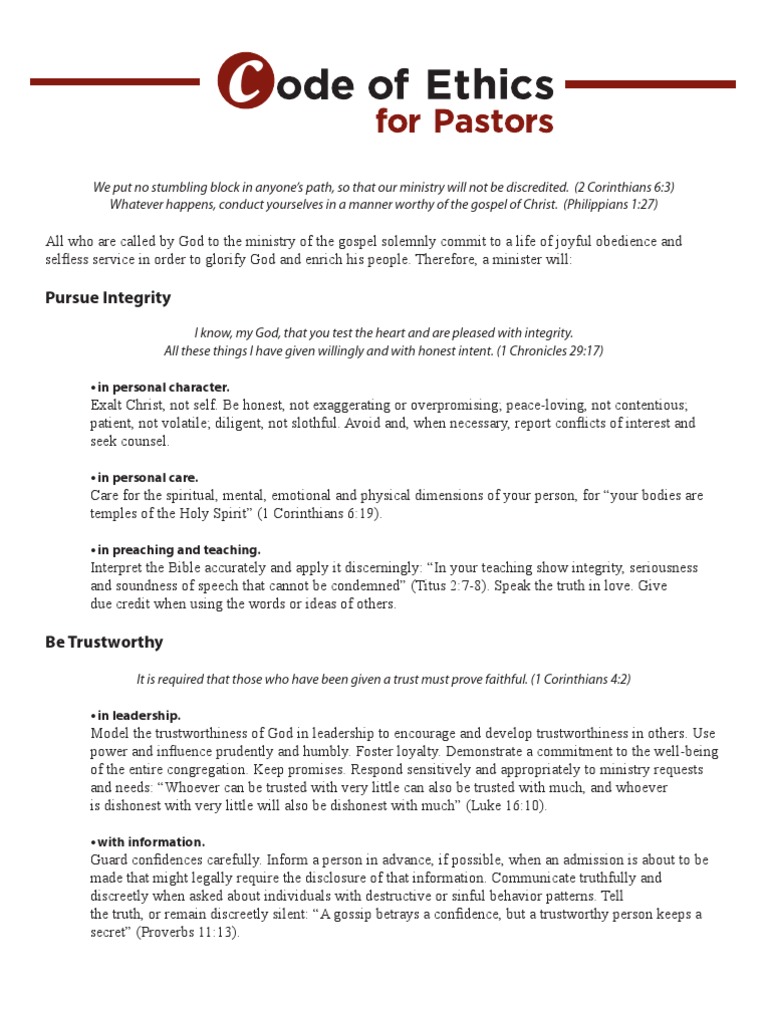 Code of Ethics
for Pastors

We put no stumbling block in anyone's path, so that our ministry will not be discredited. (2 Corinthians 6:3)
Whatever happens, conduct yourselves in a manner worthy of the gospel of Christ. (Philippians 1:27)

All who are called by God to the ministry of the gospel solemnly commit to a life of joyful obedience and selfless service in order to glorify God and enrich his people. Therefore, a minister will:

Pursue Integrity

I know, my God, that you test the heart and are pleased with integrity.
All these things I have given willingly and with honest intent. (1 Chronicles 29:17)

• in personal character.
Exalt Christ, not self. Be honest, not exaggerating or overpromising; peace-loving, not contentious; patient, not volatile; diligent, not slothful. Avoid and, when necessary, report conflicts of interest and seek counsel.

• in personal care.
Care for the spiritual, mental, emotional and physical dimensions of your person, for "your bodies are temples of the Holy Spirit" (1 Corinthians 6:19).

• in preaching and teaching.
Interpret the Bible accurately and apply it discerningly: "In your teaching show integrity, seriousness and soundness of speech that cannot be condemned" (Titus 2:7-8). Speak the truth in love. Give due credit when using the words or ideas of others.

Be Trustworthy

It is required that those who have been given a trust must prove faithful. (1 Corinthians 4:2)

• in leadership.
Model the trustworthiness of God in leadership to encourage and develop trustworthiness in others. Use power and influence prudently and humbly. Foster loyalty. Demonstrate a commitment to the well-being of the entire congregation. Keep promises. Respond sensitively and appropriately to ministry requests and needs: "Whoever can be trusted with very little can also be trusted with much, and whoever is dishonest with very little will also be dishonest with much" (Luke 16:10).

• with information.
Guard confidences carefully. Inform a person in advance, if possible, when an admission is about to be made that might legally require the disclosure of that information. Communicate truthfully and discreetly when asked about individuals with destructive or sinful behavior patterns. Tell the truth, or remain discreetly silent: "A gossip betrays a confidence, but a trustworthy person keeps a secret" (Proverbs 11:13).